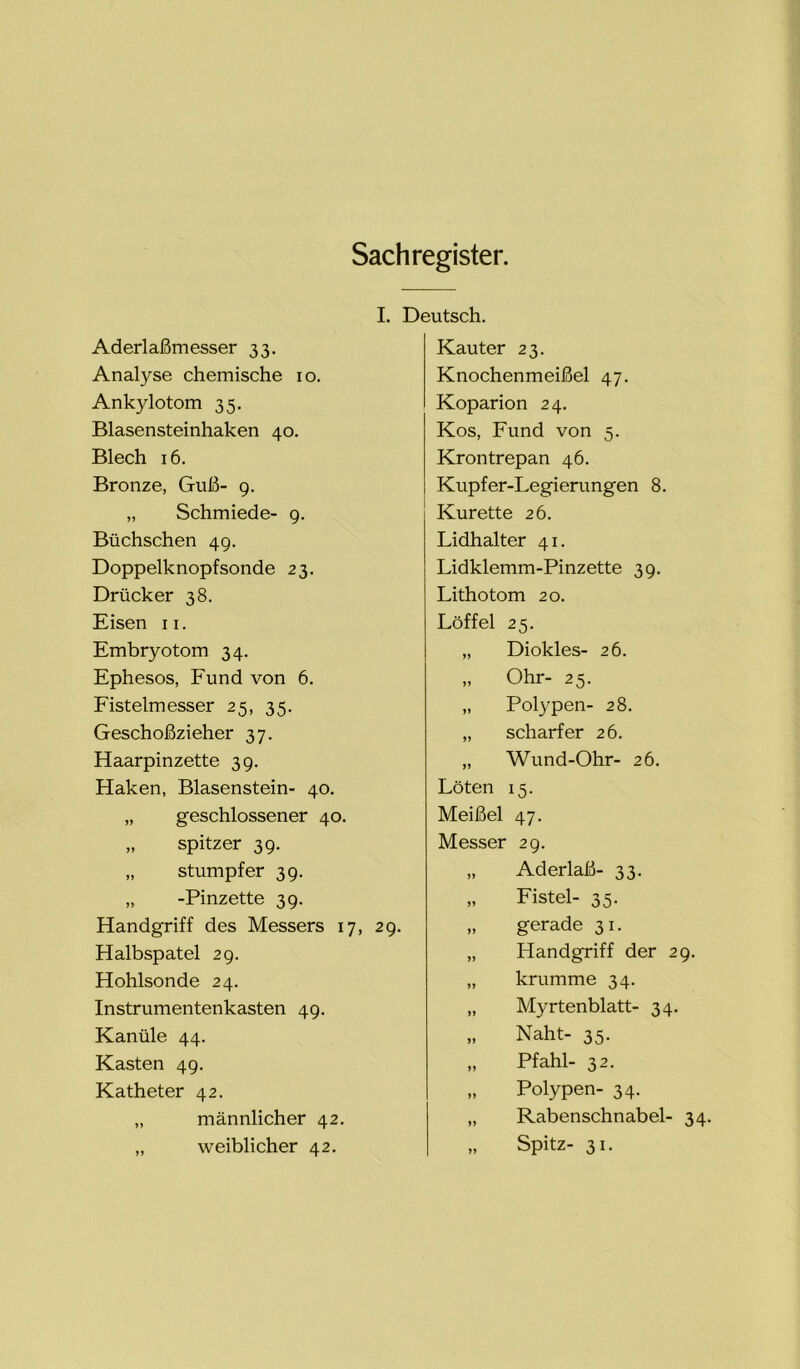 Sachregister.

I. Deutsch.

Aderlaßmesser 33.
Analyse chemische 10.
Ankylotom 35.
Blasensteinhaken 40.
Blech 16.
Bronze, Guß- 9.
„ Schmiede- 9.
Büchschen 49.
Doppelknopfsonde 23.
Drücker 38.
Eisen 11.
Embryotom 34.
Ephesos, Fund von 6.
Fistelmesser 25, 35.
Geschoßzieher 37.
Haarpinzette 39.
Haken, Blasenstein- 40.
„ geschlossener 40.
„ spitzer 39.
„ stumpfer 39.
„ -Pinzette 39.
Handgriff des Messers 17, 29.
Halbspatel 29.
Hohlsonde 24.
Instrumentenkasten 49.
Kanüle 44.
Kasten 49.
Katheter 42.
„ männlicher 42.
„ weiblicher 42.

Kauter 23.
Knochenmeißel 47.
Koparion 24.
Kos, Fund von 5.
Krontrepan 46.
Kupfer-Legierungen 8.
Kurette 26.
Lidhalter 41.
Lidklemm-Pinzette 39.
Lithotom 20.
Löffel 25.
„ Diokles- 26.
„ Ohr- 25.
„ Polypen- 28.
„ scharfer 26.
„ Wund-Ohr- 26.
Löten 15.
Meißel 47.
Messer 29.
„ Aderlaß- 33.
„ Fistel- 35.
„ gerade 31.
„ Handgriff der 29.
„ krumme 34.
„ Myrtenblatt- 34.
„ Naht- 35.
„ Pfahl- 32.
„ Polypen- 34.
„ Rabenschnabel- 34.
„ Spitz- 31.